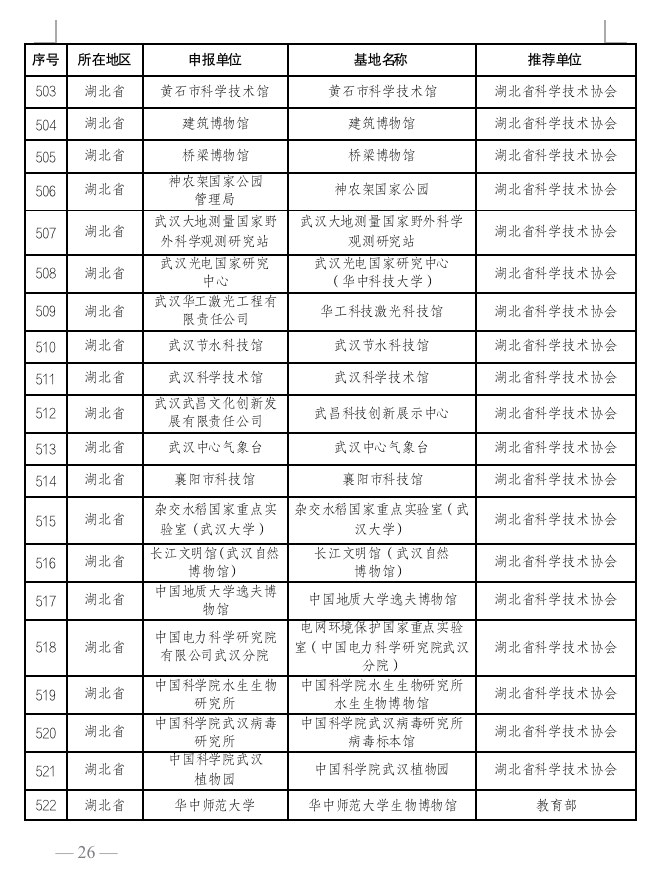 | 序号 | 所在地区 | 申报单位 | 基地名称 | 推荐单位 |
|---|---|---|---|---|
| 503 | 湖北省 | 黄石市科学技术馆 | 黄石市科学技术馆 | 湖北省科学技术协会 |
| 504 | 湖北省 | 建筑博物馆 | 建筑博物馆 | 湖北省科学技术协会 |
| 505 | 湖北省 | 桥梁博物馆 | 桥梁博物馆 | 湖北省科学技术协会 |
| 506 | 湖北省 | 神农架国家公园管理局 | 神农架国家公园 | 湖北省科学技术协会 |
| 507 | 湖北省 | 武汉大地测量国家野外科学观测研究站 | 武汉大地测量国家野外科学观测研究站 | 湖北省科学技术协会 |
| 508 | 湖北省 | 武汉光电国家研究中心 | 武汉光电国家研究中心（华中科技大学） | 湖北省科学技术协会 |
| 509 | 湖北省 | 武汉华工激光工程有限责任公司 | 华工科技激光科技馆 | 湖北省科学技术协会 |
| 510 | 湖北省 | 武汉节水科技馆 | 武汉节水科技馆 | 湖北省科学技术协会 |
| 511 | 湖北省 | 武汉科学技术馆 | 武汉科学技术馆 | 湖北省科学技术协会 |
| 512 | 湖北省 | 武汉武昌文化创新发展有限责任公司 | 武昌科技创新展示中心 | 湖北省科学技术协会 |
| 513 | 湖北省 | 武汉中心气象台 | 武汉中心气象台 | 湖北省科学技术协会 |
| 514 | 湖北省 | 襄阳市科技馆 | 襄阳市科技馆 | 湖北省科学技术协会 |
| 515 | 湖北省 | 杂交水稻国家重点实验室（武汉大学） | 杂交水稻国家重点实验室（武汉大学） | 湖北省科学技术协会 |
| 516 | 湖北省 | 长江文明馆(武汉自然博物馆) | 长江文明馆（武汉自然博物馆） | 湖北省科学技术协会 |
| 517 | 湖北省 | 中国地质大学逸夫博物馆 | 中国地质大学逸夫博物馆 | 湖北省科学技术协会 |
| 518 | 湖北省 | 中国电力科学研究院有限公司武汉分院 | 电网环境保护国家重点实验室（中国电力科学研究院武汉分院） | 湖北省科学技术协会 |
| 519 | 湖北省 | 中国科学院水生生物研究所 | 中国科学院水生生物研究所水生生物博物馆 | 湖北省科学技术协会 |
| 520 | 湖北省 | 中国科学院武汉病毒研究所 | 中国科学院武汉病毒研究所病毒标本馆 | 湖北省科学技术协会 |
| 521 | 湖北省 | 中国科学院武汉植物园 | 中国科学院武汉植物园 | 湖北省科学技术协会 |
| 522 | 湖北省 | 华中师范大学 | 华中师范大学生物博物馆 | 教育部 |

— 26 —